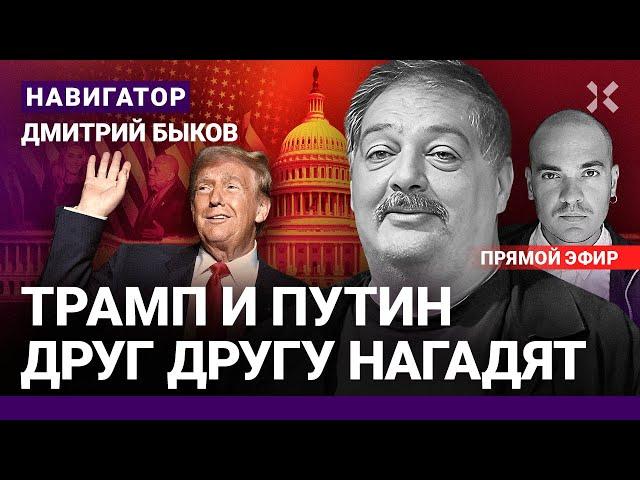 НАВИГАТОР
ДМИТРИЙ БЫКОВ

ПРЯМОЙ ЭФИР

ТРАМП И ПУТИН ДРУГ ДРУГУ НАГАДЯТ